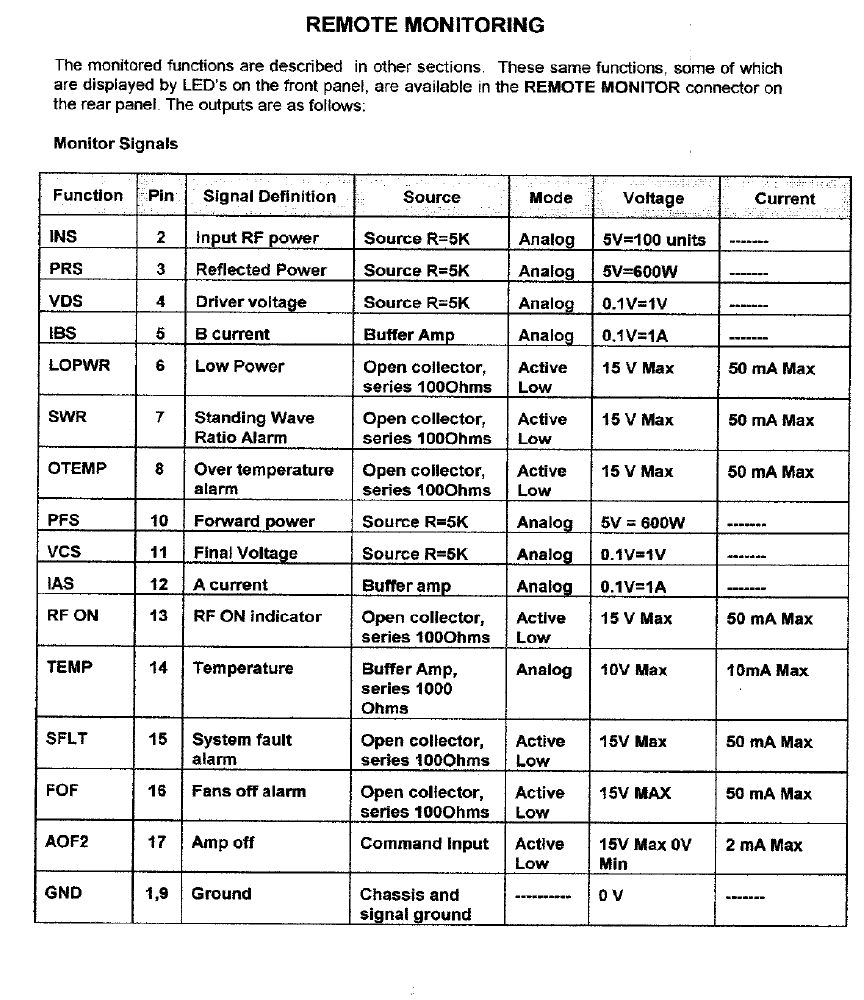 REMOTE MONITORING

The monitored functions are described in other sections. These same functions, some of which are displayed by LED's on the front panel, are available in the REMOTE MONITOR connector on the rear panel. The outputs are as follows:

Monitor Signals

| Function | Pin | Signal Definition | Source | Mode | Voltage | Current |
|---|---|---|---|---|---|---|
| INS | 2 | Input RF power | Source R=5K | Analog | 5V=100 units | ------- |
| PRS | 3 | Reflected Power | Source R=5K | Analog | 5V=600W | ------- |
| VDS | 4 | Driver voltage | Source R=5K | Analog | 0.1V=1V | ------- |
| IBS | 5 | B current | Buffer Amp | Analog | 0.1V=1A | ------- |
| LOPWR | 6 | Low Power | Open collector, series 100Ohms | Active Low | 15 V Max | 50 mA Max |
| SWR | 7 | Standing Wave Ratio Alarm | Open collector, series 100Ohms | Active Low | 15 V Max | 50 mA Max |
| OTEMP | 8 | Over temperature alarm | Open collector, series 100Ohms | Active Low | 15 V Max | 50 mA Max |
| PFS | 10 | Forward power | Source R=5K | Analog | 5V = 600W | ------- |
| VCS | 11 | Final Voltage | Source R=5K | Analog | 0.1V=1V | ------- |
| IAS | 12 | A current | Buffer amp | Analog | 0.1V=1A | ------- |
| RF ON | 13 | RF ON indicator | Open collector, series 100Ohms | Active Low | 15 V Max | 50 mA Max |
| TEMP | 14 | Temperature | Buffer Amp, series 1000 Ohms | Analog | 10V Max | 10mA Max |
| SFLT | 15 | System fault alarm | Open collector, series 100Ohms | Active Low | 15V Max | 50 mA Max |
| FOF | 16 | Fans off alarm | Open collector, series 100Ohms | Active Low | 15V MAX | 50 mA Max |
| AOF2 | 17 | Amp off | Command Input | Active Low | 15V Max 0V Min | 2 mA Max |
| GND | 1,9 | Ground | Chassis and signal ground | ---------- | 0 V | ------- |